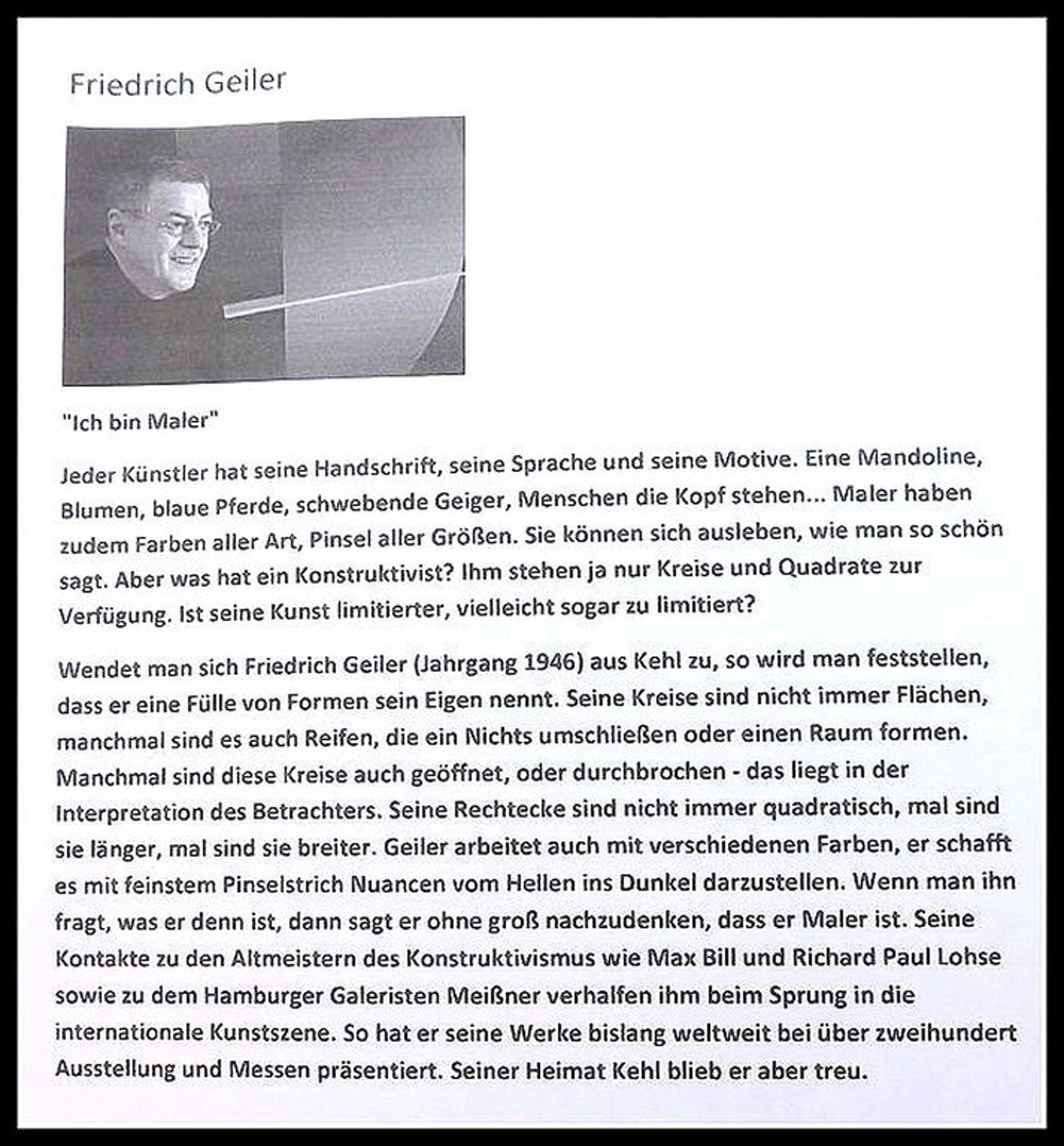 Friedrich Geiler

"Ich bin Maler"

Jeder Künstler hat seine Handschrift, seine Sprache und seine Motive. Eine Mandoline, Blumen, blaue Pferde, schwebende Geiger, Menschen die Kopf stehen... Maler haben zudem Farben aller Art, Pinsel aller Größen. Sie können sich ausleben, wie man so schön sagt. Aber was hat ein Konstruktivist? Ihm stehen ja nur Kreise und Quadrate zur Verfügung. Ist seine Kunst limitierter, vielleicht sogar zu limitiert?

Wendet man sich Friedrich Geiler (Jahrgang 1946) aus Kehl zu, so wird man feststellen, dass er eine Fülle von Formen sein Eigen nennt. Seine Kreise sind nicht immer Flächen, manchmal sind es auch Reifen, die ein Nichts umschließen oder einen Raum formen. Manchmal sind diese Kreise auch geöffnet, oder durchbrochen - das liegt in der Interpretation des Betrachters. Seine Rechtecke sind nicht immer quadratisch, mal sind sie länger, mal sind sie breiter. Geiler arbeitet auch mit verschiedenen Farben, er schafft es mit feinstem Pinselstrich Nuancen vom Hellen ins Dunkel darzustellen. Wenn man ihn fragt, was er denn ist, dann sagt er ohne groß nachzudenken, dass er Maler ist. Seine Kontakte zu den Altmeistern des Konstruktivismus wie Max Bill und Richard Paul Lohse sowie zu dem Hamburger Galeristen Meißner verhalfen ihm beim Sprung in die internationale Kunstszene. So hat er seine Werke bislang weltweit bei über zweihundert Ausstellung und Messen präsentiert. Seiner Heimat Kehl blieb er aber treu.